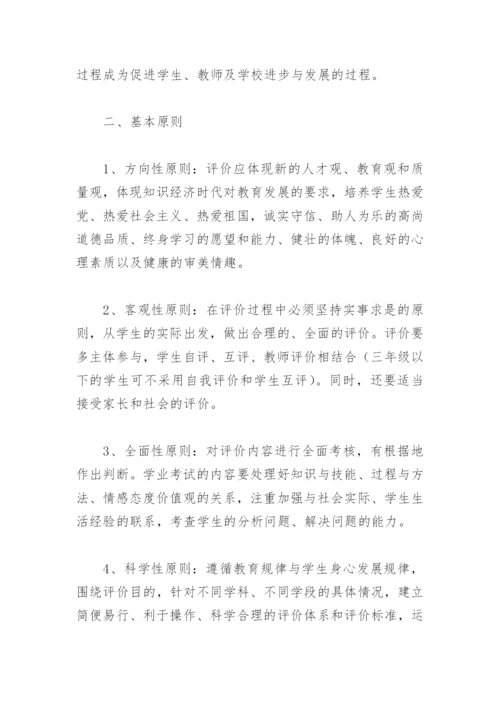 过程成为促进学生、教师及学校进步与发展的过程。

二、基本原则

1、方向性原则：评价应体现新的人才观、教育观和质量观，体现知识经济时代对教育发展的要求，培养学生热爱党、热爱社会主义、热爱祖国，诚实守信、助人为乐的高尚道德品质、终身学习的愿望和能力、健壮的体魄、良好的心理素质以及健康的审美情趣。

2、客观性原则：在评价过程中必须坚持实事求是的原则，从学生的实际出发，做出合理的、全面的评价。评价要多主体参与，学生自评、互评、教师评价相结合（三年级以下的学生可不采用自我评价和学生互评）。同时，还要适当接受家长和社会的评价。

3、全面性原则：对评价内容进行全面考核，有根据地作出判断。学业考试的内容要处理好知识与技能、过程与方法、情感态度价值观的关系，注重加强与社会实际、学生生活经验的联系，考查学生的分析问题、解决问题的能力。

4、科学性原则：遵循教育规律与学生身心发展规律，围绕评价目的，针对不同学科、不同学段的具体情况，建立简便易行、利于操作、科学合理的评价体系和评价标准，运